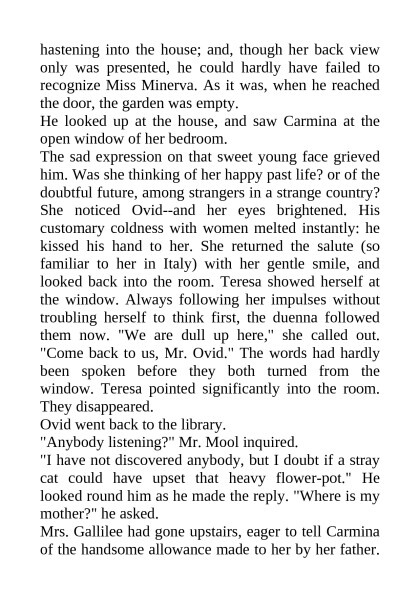 hastening into the house; and, though her back view only was presented, he could hardly have failed to recognize Miss Minerva. As it was, when he reached the door, the garden was empty.
He looked up at the house, and saw Carmina at the open window of her bedroom.
The sad expression on that sweet young face grieved him. Was she thinking of her happy past life? or of the doubtful future, among strangers in a strange country? She noticed Ovid--and her eyes brightened. His customary coldness with women melted instantly: he kissed his hand to her. She returned the salute (so familiar to her in Italy) with her gentle smile, and looked back into the room. Teresa showed herself at the window. Always following her impulses without troubling herself to think first, the duenna followed them now. "We are dull up here," she called out. "Come back to us, Mr. Ovid." The words had hardly been spoken before they both turned from the window. Teresa pointed significantly into the room. They disappeared.
Ovid went back to the library.
"Anybody listening?" Mr. Mool inquired.
"I have not discovered anybody, but I doubt if a stray cat could have upset that heavy flower-pot." He looked round him as he made the reply. "Where is my mother?" he asked.
Mrs. Gallilee had gone upstairs, eager to tell Carmina of the handsome allowance made to her by her father.